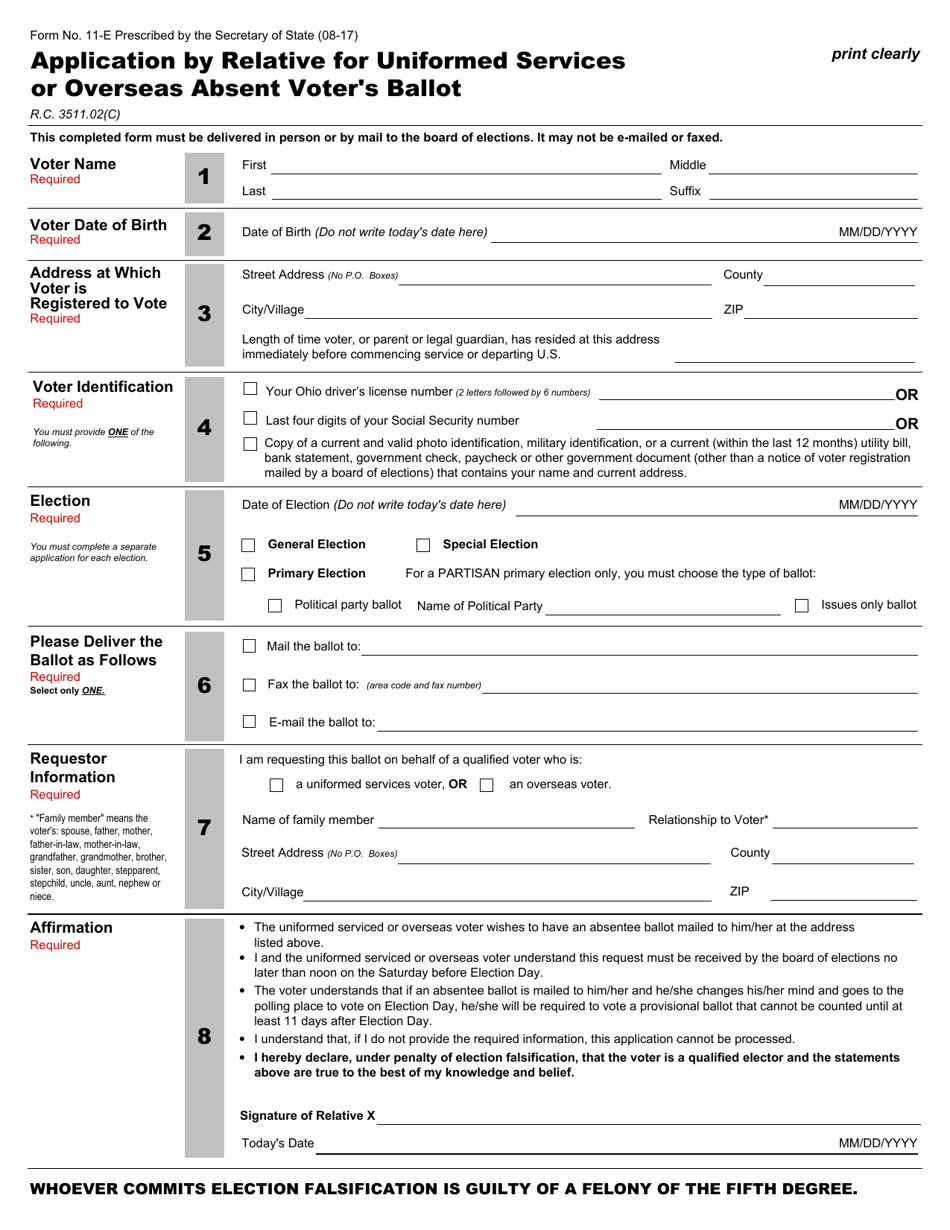 Form No. 11-E Prescribed by the Secretary of State (08-17)

Application by Relative for Uniformed Services or Overseas Absent Voter's Ballot

print clearly

R.C. 3511.02(C)

This completed form must be delivered in person or by mail to the board of elections. It may not be e-mailed or faxed.

Voter Name
Required

1

First ____ Middle ____
Last ____ Suffix ____

Voter Date of Birth
Required

2

Date of Birth (Do not write today's date here) ____ MM/DD/YYYY

Address at Which Voter is Registered to Vote
Required

3

Street Address (No P.O. Boxes) ____ County ____
City/Village ____ ZIP ____

Length of time voter, or parent or legal guardian, has resided at this address immediately before commencing service or departing U.S. ____

Voter Identification
Required

You must provide ONE of the following.

4

☐ Your Ohio driver's license number (2 letters followed by 6 numbers) ____ OR
☐ Last four digits of your Social Security number ____ OR
☐ Copy of a current and valid photo identification, military identification, or a current (within the last 12 months) utility bill, bank statement, government check, paycheck or other government document (other than a notice of voter registration mailed by a board of elections) that contains your name and current address.

Election
Required

You must complete a separate application for each election.

5

Date of Election (Do not write today's date here) ____ MM/DD/YYYY

☐ General Election ☐ Special Election
☐ Primary Election For a PARTISAN primary election only, you must choose the type of ballot:
☐ Political party ballot Name of Political Party ____ ☐ Issues only ballot

Please Deliver the Ballot as Follows
Required
Select only ONE.

6

☐ Mail the ballot to: ____
☐ Fax the ballot to: (area code and fax number) ____
☐ E-mail the ballot to: ____

Requestor Information
Required

* "Family member" means the voter's: spouse, father, mother, father-in-law, mother-in-law, grandfather, grandmother, brother, sister, son, daughter, stepparent, stepchild, uncle, aunt, nephew or niece.

7

I am requesting this ballot on behalf of a qualified voter who is:
☐ a uniformed services voter, OR ☐ an overseas voter.

Name of family member ____ Relationship to Voter* ____
Street Address (No P.O. Boxes) ____ County ____
City/Village ____ ZIP ____

Affirmation
Required

8

• The uniformed serviced or overseas voter wishes to have an absentee ballot mailed to him/her at the address listed above.
• I and the uniformed serviced or overseas voter understand this request must be received by the board of elections no later than noon on the Saturday before Election Day.
• The voter understands that if an absentee ballot is mailed to him/her and he/she changes his/her mind and goes to the polling place to vote on Election Day, he/she will be required to vote a provisional ballot that cannot be counted until at least 11 days after Election Day.
• I understand that, if I do not provide the required information, this application cannot be processed.
• I hereby declare, under penalty of election falsification, that the voter is a qualified elector and the statements above are true to the best of my knowledge and belief.

Signature of Relative X ____
Today's Date ____ MM/DD/YYYY

WHOEVER COMMITS ELECTION FALSIFICATION IS GUILTY OF A FELONY OF THE FIFTH DEGREE.